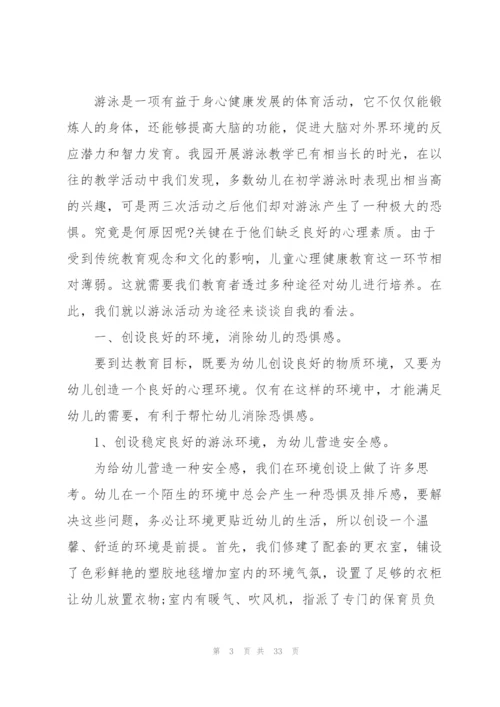 游泳是一项有益于身心健康发展的体育活动，它不仅仅能锻炼人的身体，还能够提高大脑的功能，促进大脑对外界环境的反应潜力和智力发育。我园开展游泳教学已有相当长的时光，在以往的教学活动中我们发现，多数幼儿在初学游泳时表现出相当高的兴趣，可是两三次活动之后他们却对游泳产生了一种极大的恐惧。究竟是何原因呢?关键在于他们缺乏良好的心理素质。由于受到传统教育观念和文化的影响，儿童心理健康教育这一环节相对薄弱。这就需要我们教育者透过多种途径对幼儿进行培养。在此，我们就以游泳活动为途径来谈谈自我的看法。

一、创设良好的环境，消除幼儿的恐惧感。

要到达教育目标，既要为幼儿创设良好的物质环境，又要为幼儿创造一个良好的心理环境。仅有在这样的环境中，才能满足幼儿的需要，有利于帮忙幼儿消除恐惧感。

1、创设稳定良好的游泳环境，为幼儿营造安全感。

为给幼儿营造一种安全感，我们在环境创设上做了许多思考。幼儿在一个陌生的环境中总会产生一种恐惧及排斥感，要解决这些问题，务必让环境更贴近幼儿的生活，所以创设一个温馨、舒适的环境是前提。首先，我们修建了配套的更衣室，铺设了色彩鲜艳的塑胶地毯增加室内的环境气氛，设置了足够的衣柜让幼儿放置衣物;室内有暖气、吹风机，指派了专门的保育员负

第 3 页 共 33 页